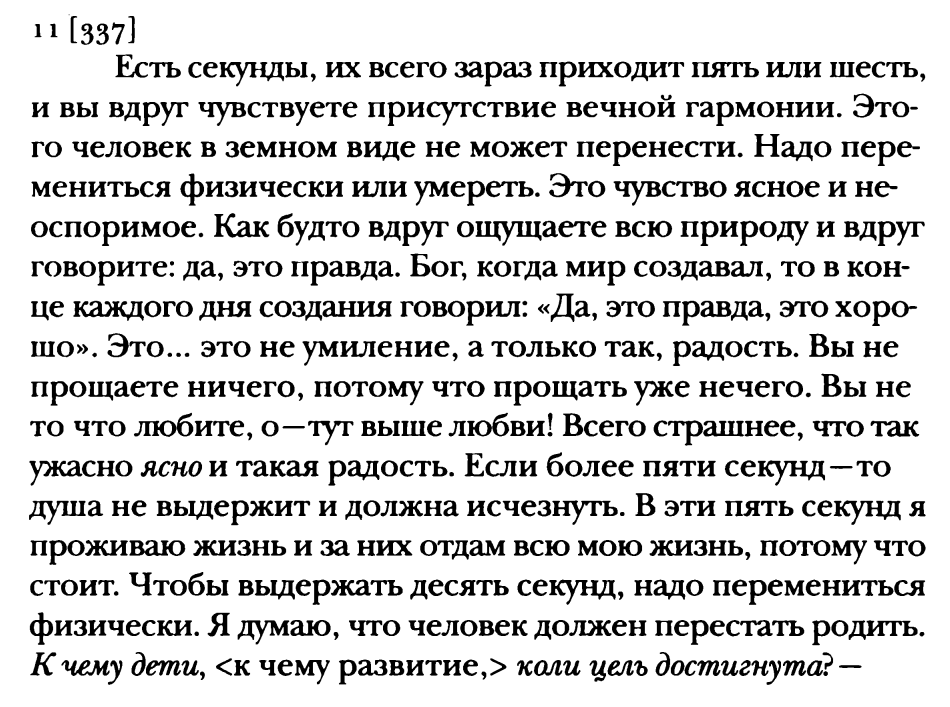 11 [337]

Есть секунды, их всего зараз приходит пять или шесть, и вы вдруг чувствуете присутствие вечной гармонии. Этого человек в земном виде не может перенести. Надо перемениться физически или умереть. Это чувство ясное и неоспоримое. Как будто вдруг ощущаете всю природу и вдруг говорите: да, это правда. Бог, когда мир создавал, то в конце каждого дня создания говорил: «Да, это правда, это хорошо». Это... это не умиление, а только так, радость. Вы не прощаете ничего, потому что прощать уже нечего. Вы не то что любите, о—тут выше любви! Всего страшнее, что так ужасно ясно и такая радость. Если более пяти секунд—то душа не выдержит и должна исчезнуть. В эти пять секунд я проживаю жизнь и за них отдам всю мою жизнь, потому что стоит. Чтобы выдержать десять секунд, надо перемениться физически. Я думаю, что человек должен перестать родить. К чему дети, <к чему развитие,> коли цель достигнута? —